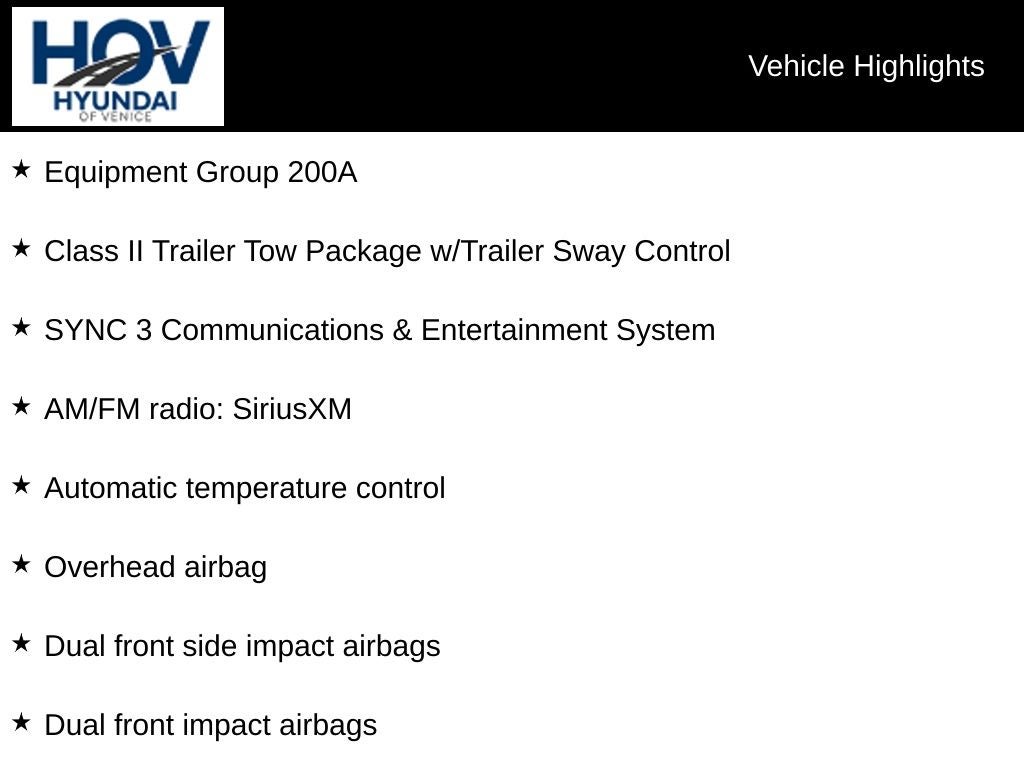 HOV
HYUNDAI
OF VENICE

Vehicle Highlights

★ Equipment Group 200A

★ Class II Trailer Tow Package w/Trailer Sway Control

★ SYNC 3 Communications & Entertainment System

★ AM/FM radio: SiriusXM

★ Automatic temperature control

★ Overhead airbag

★ Dual front side impact airbags

★ Dual front impact airbags